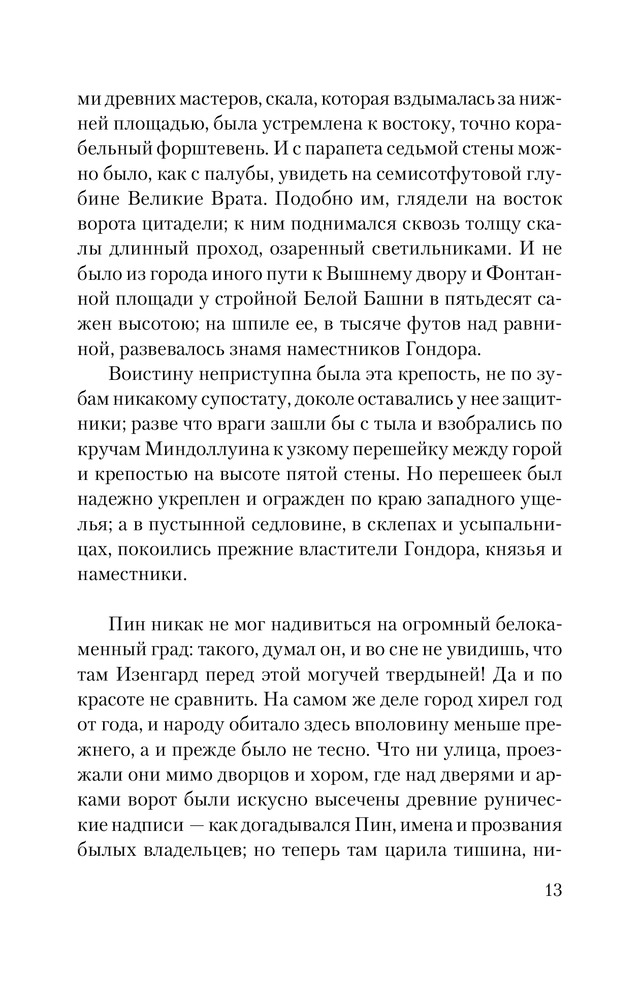 ми древних мастеров, скала, которая вздымалась за нижней площадью, была устремлена к востоку, точно корабельный форштевень. И с парапета седьмой стены можно было, как с палубы, увидеть на семисотфутовой глубине Великие Врата. Подобно им, глядели на восток ворота цитадели; к ним поднимался сквозь толщу скалы длинный проход, озаренный светильниками. И не было из города иного пути к Вышнему двору и Фонтанной площади у стройной Белой Башни в пятьдесят сажен высотою; на шпиле ее, в тысяче футов над равниной, развевалось знамя наместников Гондора.

Воистину неприступна была эта крепость, не по зубам никакому супостату, доколе оставались у нее защитники; разве что враги зашли бы с тыла и взобрались по кручам Миндоллуина к узкому перешейку между горой и крепостью на высоте пятой стены. Но перешеек был надежно укреплен и огражден по краю западного ущелья; а в пустынной седловине, в склепах и усыпальницах, покоились прежние властители Гондора, князья и наместники.

Пин никак не мог надивиться на огромный белокаменный град: такого, думал он, и во сне не увидишь, что там Изенгард перед этой могучей твердыней! Да и по красоте не сравнить. На самом же деле город хирел год от года, и народу обитало здесь вполовину меньше прежнего, а и прежде было не тесно. Что ни улица, проезжали они мимо дворцов и хором, где над дверями и арками ворот были искусно высечены древние рунические надписи — как догадывался Пин, имена и прозвания былых владельцев; но теперь там царила тишина, ни-

13